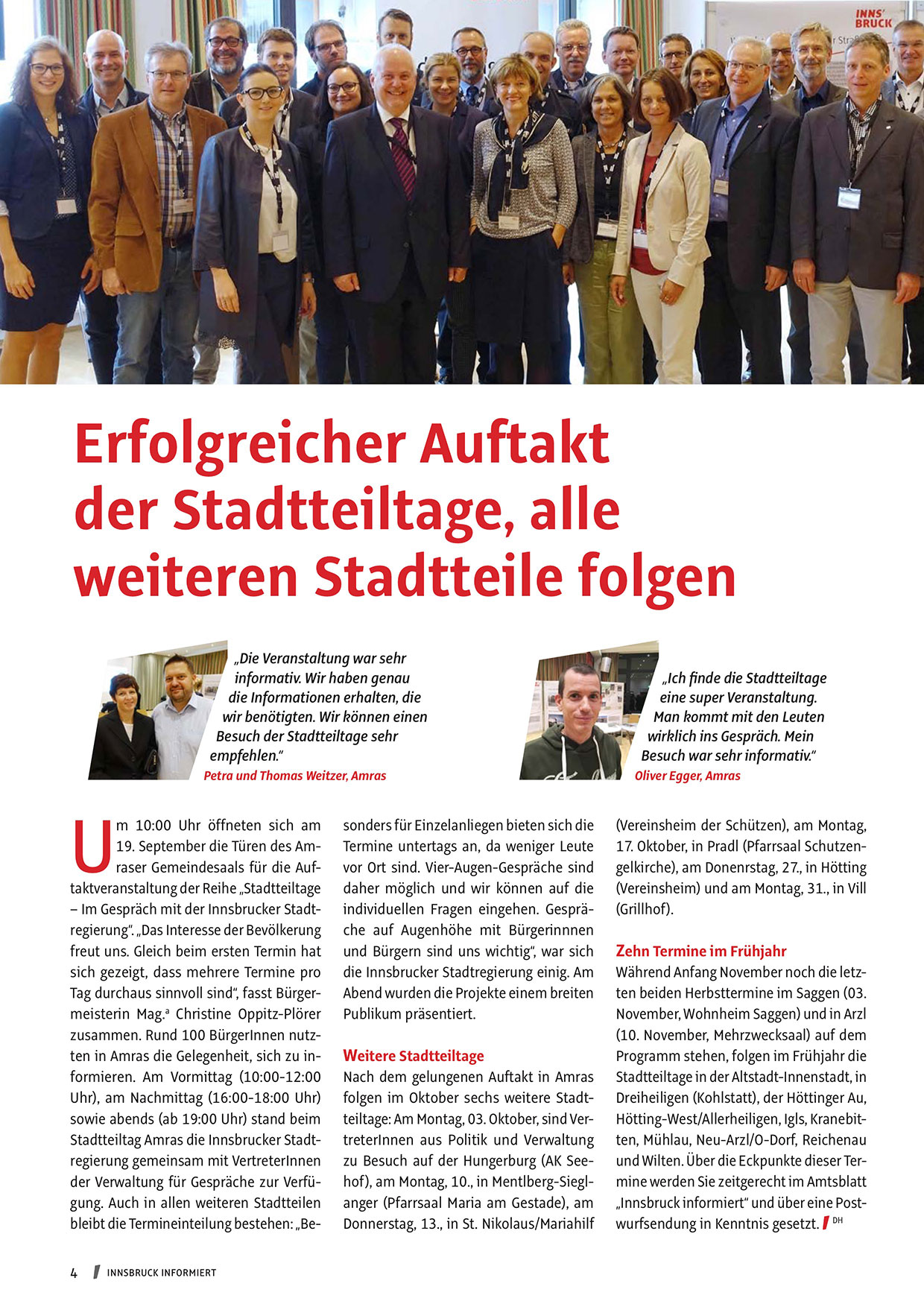 INNS' BRUCK

Erfolgreicher Auftakt der Stadtteiltage, alle weiteren Stadtteile folgen

„Die Veranstaltung war sehr informativ. Wir haben genau die Informationen erhalten, die wir benötigten. Wir können einen Besuch der Stadtteiltage sehr empfehlen."
Petra und Thomas Weitzer, Amras

„Ich finde die Stadtteiltage eine super Veranstaltung. Man kommt mit den Leuten wirklich ins Gespräch. Mein Besuch war sehr informativ."
Oliver Egger, Amras

Um 10:00 Uhr öffneten sich am 19. September die Türen des Amraser Gemeindesaals für die Auftaktveranstaltung der Reihe „Stadtteiltage – Im Gespräch mit der Innsbrucker Stadtregierung". „Das Interesse der Bevölkerung freut uns. Gleich beim ersten Termin hat sich gezeigt, dass mehrere Termine pro Tag durchaus sinnvoll sind", fasst Bürgermeisterin Mag.ª Christine Oppitz-Plörer zusammen. Rund 100 BürgerInnen nutzten in Amras die Gelegenheit, sich zu informieren. Am Vormittag (10:00-12:00 Uhr), am Nachmittag (16:00-18:00 Uhr) sowie abends (ab 19:00 Uhr) stand beim Stadtteiltag Amras die Innsbrucker Stadtregierung gemeinsam mit VertreterInnen der Verwaltung für Gespräche zur Verfügung. Auch in allen weiteren Stadtteilen bleibt die Termineinteilung bestehen: „Besonders für Einzelanliegen bieten sich die Termine untertags an, da weniger Leute vor Ort sind. Vier-Augen-Gespräche sind daher möglich und wir können auf die individuellen Fragen eingehen. Gespräche auf Augenhöhe mit Bürgerinnnen und Bürgern sind uns wichtig", war sich die Innsbrucker Stadtregierung einig. Am Abend wurden die Projekte einem breiten Publikum präsentiert.

Weitere Stadtteiltage
Nach dem gelungenen Auftakt in Amras folgen im Oktober sechs weitere Stadtteiltage: Am Montag, 03. Oktober, sind VertreterInnen aus Politik und Verwaltung zu Besuch auf der Hungerburg (AK Seehof), am Montag, 10., in Mentlberg-Sieglanger (Pfarrsaal Maria am Gestade), am Donnerstag, 13., in St. Nikolaus/Mariahilf (Vereinsheim der Schützen), am Montag, 17. Oktober, in Pradl (Pfarrsaal Schutzengelkirche), am Donenrstag, 27., in Hötting (Vereinsheim) und am Montag, 31., in Vill (Grillhof).

Zehn Termine im Frühjahr
Während Anfang November noch die letzten beiden Herbsttermine im Saggen (03. November, Wohnheim Saggen) und in Arzl (10. November, Mehrzwecksaal) auf dem Programm stehen, folgen im Frühjahr die Stadtteiltage in der Altstadt-Innenstadt, in Dreiheiligen (Kohlstatt), der Höttinger Au, Hötting-West/Allerheiligen, Igls, Kranebitten, Mühlau, Neu-Arzl/O-Dorf, Reichenau und Wilten. Über die Eckpunkte dieser Termine werden Sie zeitgerecht im Amtsblatt „Innsbruck informiert" und über eine Postwurfsendung in Kenntnis gesetzt. DH

4 INNSBRUCK INFORMIERT